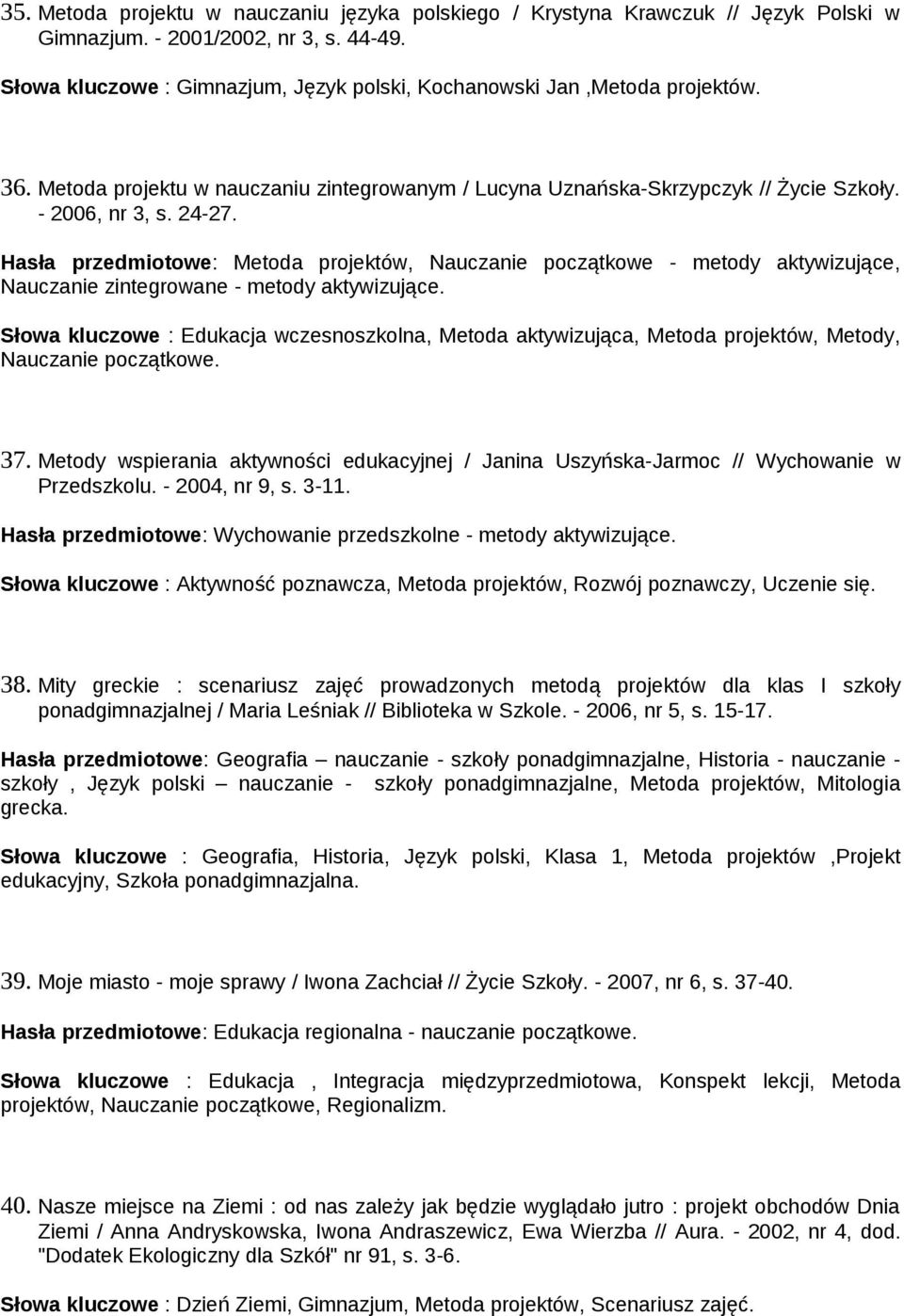 35. Metoda projektu w nauczaniu języka polskiego / Krystyna Krawczuk // Język Polski w Gimnazjum. - 2001/2002, nr 3, s. 44-49.

Słowa kluczowe : Gimnazjum, Język polski, Kochanowski Jan ,Metoda projektów.

36. Metoda projektu w nauczaniu zintegrowanym / Lucyna Uznańska-Skrzypczyk // Życie Szkoły. - 2006, nr 3, s. 24-27.

Hasła przedmiotowe: Metoda projektów, Nauczanie początkowe - metody aktywizujące, Nauczanie zintegrowane - metody aktywizujące.

Słowa kluczowe : Edukacja wczesnoszkolna, Metoda aktywizująca, Metoda projektów, Metody, Nauczanie początkowe.

37. Metody wspierania aktywności edukacyjnej / Janina Uszyńska-Jarmoc // Wychowanie w Przedszkolu. - 2004, nr 9, s. 3-11.

Hasła przedmiotowe: Wychowanie przedszkolne - metody aktywizujące.

Słowa kluczowe : Aktywność poznawcza, Metoda projektów, Rozwój poznawczy, Uczenie się.

38. Mity greckie : scenariusz zajęć prowadzonych metodą projektów dla klas I szkoły ponadgimnazjalnej / Maria Leśniak // Biblioteka w Szkole. - 2006, nr 5, s. 15-17.

Hasła przedmiotowe: Geografia – nauczanie - szkoły ponadgimnazjalne, Historia - nauczanie - szkoły , Język polski – nauczanie - szkoły ponadgimnazjalne, Metoda projektów, Mitologia grecka.

Słowa kluczowe : Geografia, Historia, Język polski, Klasa 1, Metoda projektów ,Projekt edukacyjny, Szkoła ponadgimnazjalna.

39. Moje miasto - moje sprawy / Iwona Zachciał // Życie Szkoły. - 2007, nr 6, s. 37-40.

Hasła przedmiotowe: Edukacja regionalna - nauczanie początkowe.

Słowa kluczowe : Edukacja , Integracja międzyprzedmiotowa, Konspekt lekcji, Metoda projektów, Nauczanie początkowe, Regionalizm.

40. Nasze miejsce na Ziemi : od nas zależy jak będzie wyglądało jutro : projekt obchodów Dnia Ziemi / Anna Andryskowska, Iwona Andraszewicz, Ewa Wierzba // Aura. - 2002, nr 4, dod. "Dodatek Ekologiczny dla Szkół" nr 91, s. 3-6.

Słowa kluczowe : Dzień Ziemi, Gimnazjum, Metoda projektów, Scenariusz zajęć.